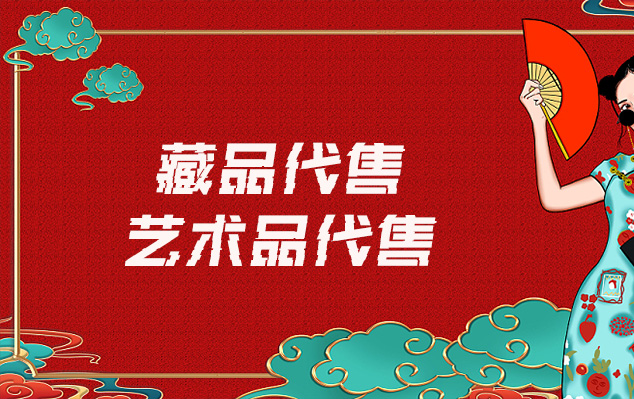 藏品代售
艺术品代售